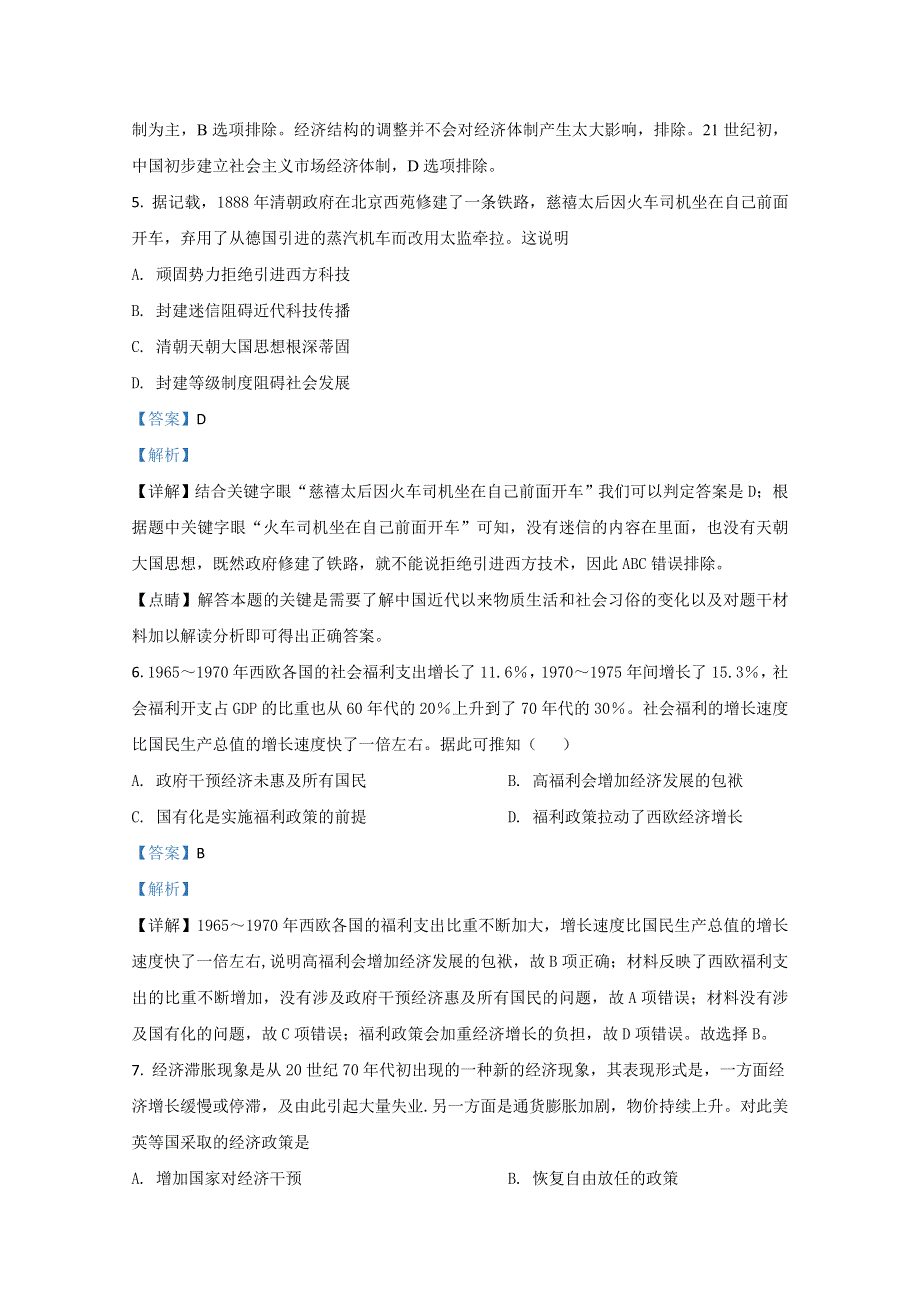 制为主，B 选项排除。经济结构的调整并不会对经济体制产生太大影响，排除。21 世纪初，中国初步建立社会主义市场经济体制，D 选项排除。

5. 据记载，1888 年清朝政府在北京西苑修建了一条铁路，慈禧太后因火车司机坐在自己前面开车，弃用了从德国引进的蒸汽机车而改用太监牵拉。这说明

A. 顽固势力拒绝引进西方科技

B. 封建迷信阻碍近代科技传播

C. 清朝天朝大国思想根深蒂固

D. 封建等级制度阻碍社会发展

【答案】D

【解析】

【详解】结合关键字眼“慈禧太后因火车司机坐在自己前面开车”我们可以判定答案是 D；根据题中关键字眼“火车司机坐在自己前面开车”可知，没有迷信的内容在里面，也没有天朝大国思想，既然政府修建了铁路，就不能说拒绝引进西方技术，因此 ABC 错误排除。

【点睛】解答本题的关键是需要了解中国近代以来物质生活和社会习俗的变化以及对题干材料加以解读分析即可得出正确答案。

6. 1965～1970 年西欧各国的社会福利支出增长了 11.6%，1970～1975 年间增长了 15.3%，社会福利开支占 GDP 的比重也从 60 年代的 20%上升到了 70 年代的 30%。社会福利的增长速度比国民生产总值的增长速度快了一倍左右。据此可推知（ ）

A. 政府干预经济未惠及所有国民

B. 高福利会增加经济发展的包袱

C. 国有化是实施福利政策的前提

D. 福利政策拉动了西欧经济增长

【答案】B

【解析】

【详解】1965～1970 年西欧各国的福利支出比重不断加大，增长速度比国民生产总值的增长速度快了一倍左右，说明高福利会增加经济发展的包袱，故 B 项正确；材料反映了西欧福利支出的比重不断增加，没有涉及政府干预经济惠及所有国民的问题，故 A 项错误；材料没有涉及国有化的问题，故 C 项错误；福利政策会加重经济增长的负担，故 D 项错误。故选择 B。

7. 经济滞胀现象是从 20 世纪 70 年代初出现的一种新的经济现象，其表现形式是，一方面经济增长缓慢或停滞，及由此引起大量失业.另一方面是通货膨胀加剧，物价持续上升。对此美英等国采取的经济政策是

A. 增加国家对经济干预

B. 恢复自由放任的政策